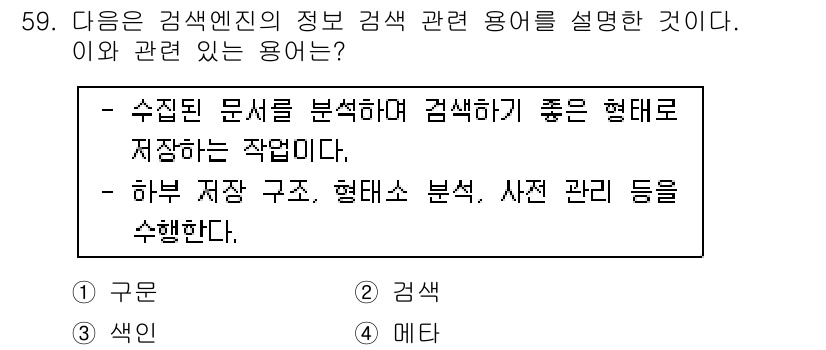 59. 다음은 검색엔진의 정보 검색 관련 용어를 설명한 것이다. 이와 관련 있는 용어는?

- 수집된 문서를 분석하여 검색하기 좋은 형태로 저장하는 작업이다.
- 하부 저장 구조, 형태소 분석, 사전 관리 등을 수행한다.

① 구문
② 검색
③ 색인
④ 메타